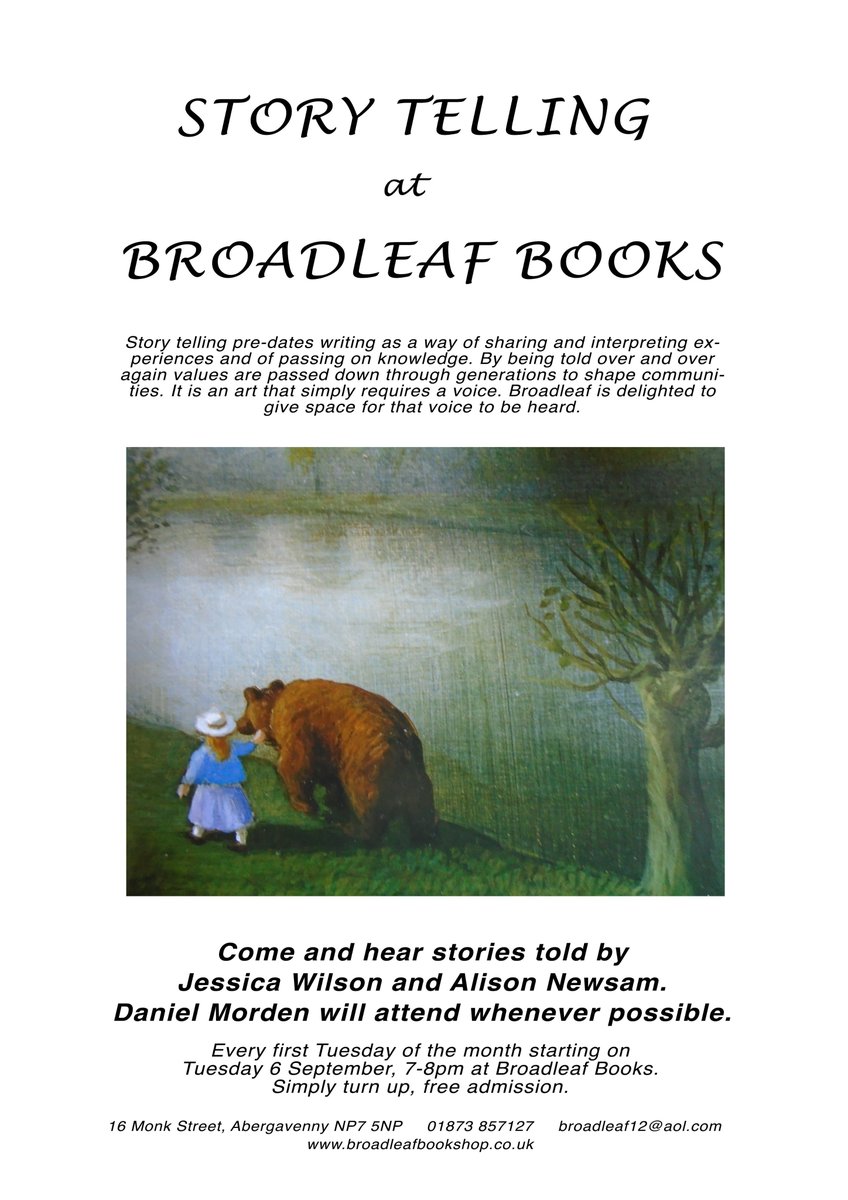 STORY TELLING

at

BROADLEAF BOOKS

Story telling pre-dates writing as a way of sharing and interpreting experiences and of passing on knowledge. By being told over and over again values are passed down through generations to shape communities. It is an art that simply requires a voice. Broadleaf is delighted to give space for that voice to be heard.

Come and hear stories told by
Jessica Wilson and Alison Newsam.
Daniel Morden will attend whenever possible.

Every first Tuesday of the month starting on
Tuesday 6 September, 7-8pm at Broadleaf Books.
Simply turn up, free admission.

16 Monk Street, Abergavenny NP7 5NP 01873 857127 broadleaf12@aol.com
www.broadleafbookshop.co.uk